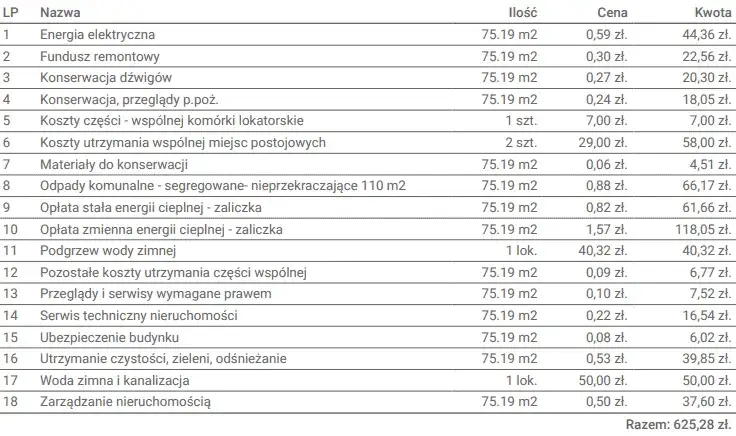 | LP | Nazwa | Ilość | Cena | Kwota |
|---|---|---|---|---|
| 1 | Energia elektryczna | 75.19 m2 | 0,59 zł. | 44,36 zł. |
| 2 | Fundusz remontowy | 75.19 m2 | 0,30 zł. | 22,56 zł. |
| 3 | Konserwacja dźwigów | 75.19 m2 | 0,27 zł. | 20,30 zł. |
| 4 | Konserwacja, przeglądy p.poż. | 75.19 m2 | 0,24 zł. | 18,05 zł. |
| 5 | Koszty części - wspólnej komórki lokatorskie | 1 szt. | 7,00 zł. | 7,00 zł. |
| 6 | Koszty utrzymania wspólnej miejsc postojowych | 2 szt. | 29,00 zł. | 58,00 zł. |
| 7 | Materiały do konserwacji | 75.19 m2 | 0,06 zł. | 4,51 zł. |
| 8 | Odpady komunalne - segregowane- nieprzekraczające 110 m2 | 75.19 m2 | 0,88 zł. | 66,17 zł. |
| 9 | Opłata stała energii cieplnej - zaliczka | 75.19 m2 | 0,82 zł. | 61,66 zł. |
| 10 | Opłata zmienna energii cieplnej - zaliczka | 75.19 m2 | 1,57 zł. | 118,05 zł. |
| 11 | Podgrzew wody zimnej | 1 lok. | 40,32 zł. | 40,32 zł. |
| 12 | Pozostałe koszty utrzymania części wspólnej | 75.19 m2 | 0,09 zł. | 6,77 zł. |
| 13 | Przeglądy i serwisy wymagane prawem | 75.19 m2 | 0,10 zł. | 7,52 zł. |
| 14 | Serwis techniczny nieruchomości | 75.19 m2 | 0,22 zł. | 16,54 zł. |
| 15 | Ubezpieczenie budynku | 75.19 m2 | 0,08 zł. | 6,02 zł. |
| 16 | Utrzymanie czystości, zieleni, odśnieżanie | 75.19 m2 | 0,53 zł. | 39,85 zł. |
| 17 | Woda zimna i kanalizacja | 1 lok. | 50,00 zł. | 50,00 zł. |
| 18 | Zarządzanie nieruchomością | 75.19 m2 | 0,50 zł. | 37,60 zł. |

Razem: 625,28 zł.